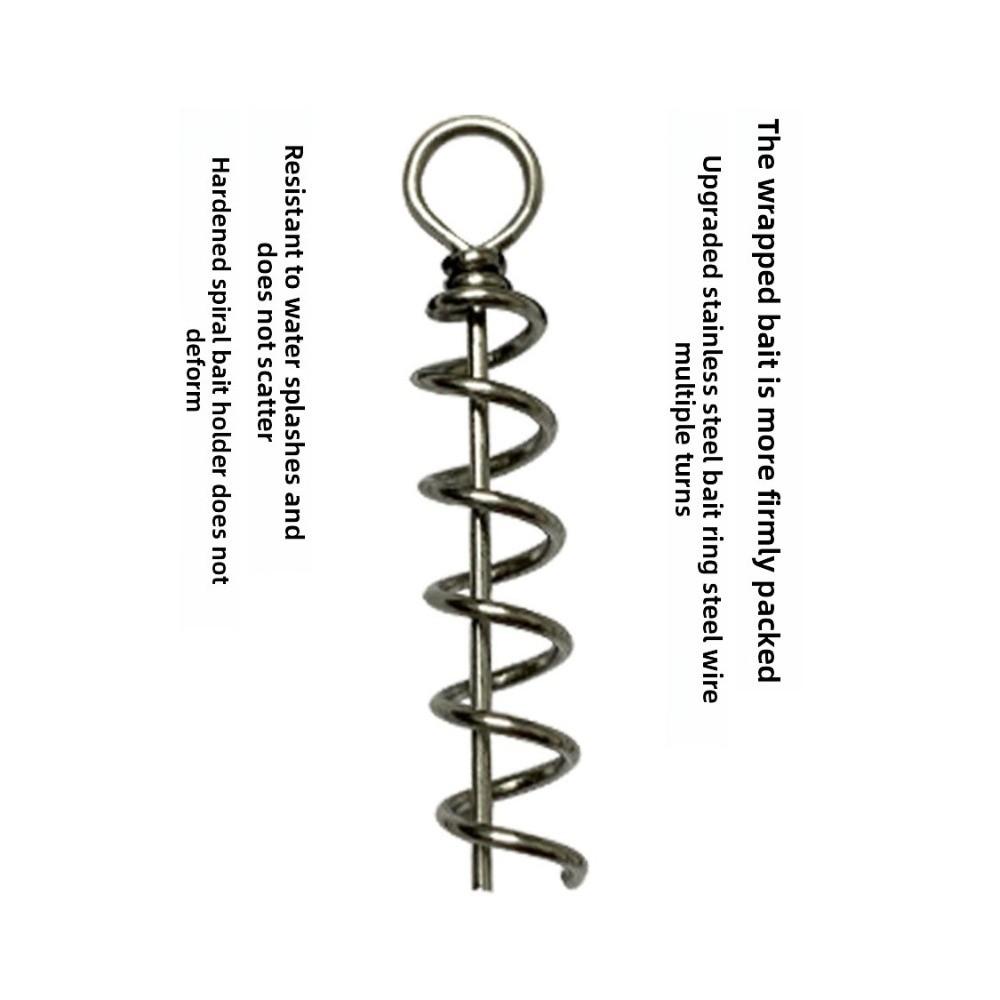 The wrapped bait is more firmly packed

Upgraded stainless steel bait ring steel wire multiple turns

Resistant to water splashes and does not scatter

Hardened spiral bait holder does not deform